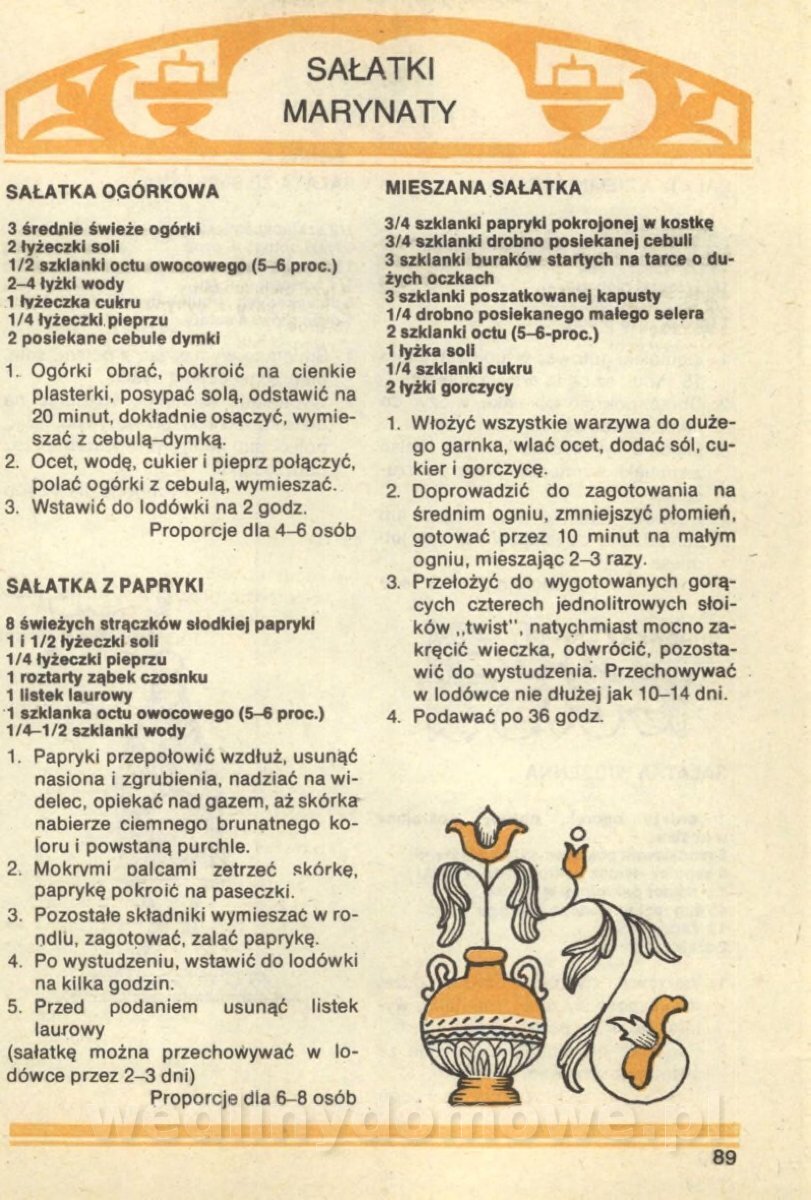 SAŁATKI
MARYNATY

SAŁATKA OGÓRKOWA

3 średnie świeże ogórki
2 łyżeczki soli
1/2 szklanki octu owocowego (5–6 proc.)
2–4 łyżki wody
1 łyżeczka cukru
1/4 łyżeczki pieprzu
2 posiekane cebule dymki

1. Ogórki obrać, pokroić na cienkie plasterki, posypać solą, odstawić na 20 minut, dokładnie osączyć, wymieszać z cebulą–dymką.
2. Ocet, wodę, cukier i pieprz połączyć, polać ogórki z cebulą, wymieszać.
3. Wstawić do lodówki na 2 godz.

Proporcje dla 4–6 osób

SAŁATKA Z PAPRYKI

8 świeżych strączków słodkiej papryki
1 i 1/2 łyżeczki soli
1/4 łyżeczki pieprzu
1 roztarty ząbek czosnku
1 listek laurowy
1 szklanka octu owocowego (5–6 proc.)
1/4–1/2 szklanki wody

1. Papryki przepołowić wzdłuż, usunąć nasiona i zgrubienia, nadziać na widelec, opiekać nad gazem, aż skórka nabierze ciemnego brunatnego koloru i powstaną purchle.
2. Mokrymi palcami zetrzeć skórkę, paprykę pokroić na paseczki.
3. Pozostałe składniki wymieszać w rondlu, zagotować, zalać paprykę.
4. Po wystudzeniu, wstawić do lodówki na kilka godzin.
5. Przed podaniem usunąć listek laurowy
(sałatkę można przechowywać w lodówce przez 2–3 dni)

Proporcje dla 6–8 osób

MIESZANA SAŁATKA

3/4 szklanki papryki pokrojonej w kostkę
3/4 szklanki drobno posiekanej cebuli
3 szklanki buraków startych na tarce o dużych oczkach
3 szklanki poszatkowanej kapusty
1/4 drobno posiekanego małego selera
2 szklanki octu (5–6-proc.)
1 łyżka soli
1/4 szklanki cukru
2 łyżki gorczycy

1. Włożyć wszystkie warzywa do dużego garnka, wlać ocet, dodać sól, cukier i gorczycę.
2. Doprowadzić do zagotowania na średnim ogniu, zmniejszyć płomień, gotować przez 10 minut na małym ogniu, mieszając 2–3 razy.
3. Przełożyć do wygotowanych gorących czterech jednolitrowych słoików „twist", natychmiast mocno zakręcić wieczka, odwrócić, pozostawić do wystudzenia. Przechowywać w lodówce nie dłużej jak 10–14 dni.
4. Podawać po 36 godz.

wedlinydomowe.pl

89